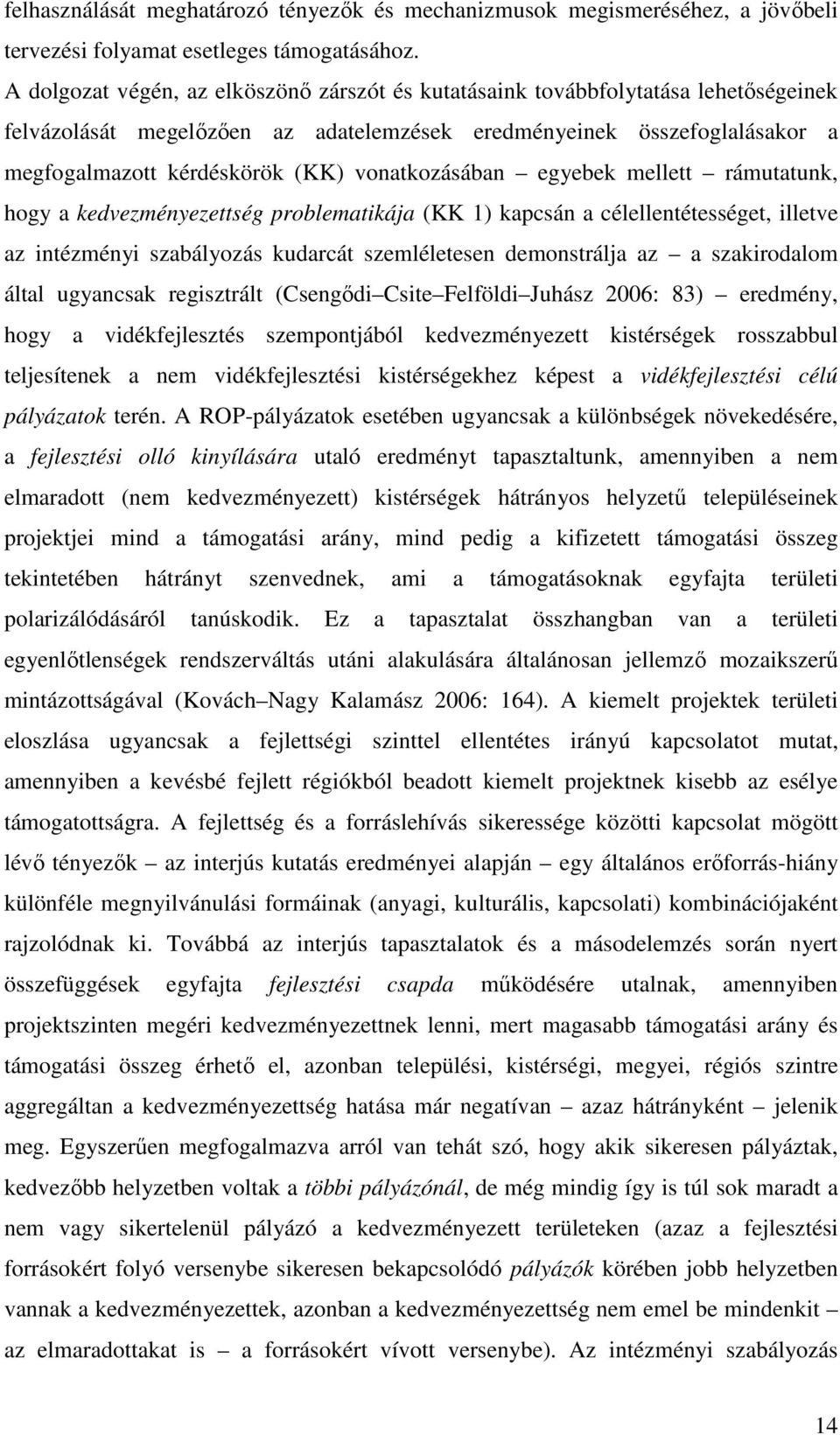 felhasználását meghatározó tényezők és mechanizmusok megismeréséhez, a jövőbeli tervezési folyamat esetleges támogatásához.

A dolgozat végén, az elköszönő zárszót és kutatásaink továbbfolytatása lehetőségeinek felvázolását megelőzően az adatelemzések eredményeinek összefoglalásakor a megfogalmazott kérdéskörök (KK) vonatkozásában – egyebek mellett – rámutatunk, hogy a kedvezményezettség problematikája (KK 1) kapcsán a célellentétességet, illetve az intézményi szabályozás kudarcát szemléletesen demonstrálja az – a szakirodalom által ugyancsak regisztrált (Csengődi–Csite–Felföldi–Juhász 2006: 83) – eredmény, hogy a vidékfejlesztés szempontjából kedvezményezett kistérségek rosszabbul teljesítenek a nem vidékfejlesztési kistérségekhez képest a vidékfejlesztési célú pályázatok terén. A ROP-pályázatok esetében ugyancsak a különbségek növekedésére, a fejlesztési olló kinyílására utaló eredményt tapasztaltunk, amennyiben a nem elmaradott (nem kedvezményezett) kistérségek hátrányos helyzetű településeinek projektjei mind a támogatási arány, mind pedig a kifizetett támogatási összeg tekintetében hátrányt szenvednek, ami a támogatásoknak egyfajta területi polarizálódásáról tanúskodik. Ez a tapasztalat összhangban van a területi egyenlőtlenségek rendszerváltás utáni alakulására általánosan jellemző mozaikszerű mintázottságával (Kovách–Nagy Kalamász 2006: 164). A kiemelt projektek területi eloszlása ugyancsak a fejlettségi szinttel ellentétes irányú kapcsolatot mutat, amennyiben a kevésbé fejlett régiókból beadott kiemelt projektnek kisebb az esélye támogatottságra. A fejlettség és a forráslehívás sikeressége közötti kapcsolat mögött lévő tényezők – az interjús kutatás eredményei alapján – egy általános erőforrás-hiány különféle megnyilvánulási formáinak (anyagi, kulturális, kapcsolati) kombinációjaként rajzolódnak ki. Továbbá az interjús tapasztalatok és a másodelemzés során nyert összefüggések egyfajta fejlesztési csapda működésére utalnak, amennyiben projektszinten megéri kedvezményezettnek lenni, mert magasabb támogatási arány és támogatási összeg érhető el, azonban települési, kistérségi, megyei, régiós szintre aggregáltan a kedvezményezettség hatása már negatívan – azaz hátrányként – jelenik meg. Egyszerűen megfogalmazva arról van tehát szó, hogy akik sikeresen pályáztak, kedvezőbb helyzetben voltak a többi pályázónál, de még mindig így is túl sok maradt a nem vagy sikertelenül pályázó a kedvezményezett területeken (azaz a fejlesztési forrásokért folyó versenybe sikeresen bekapcsolódó pályázók körében jobb helyzetben vannak a kedvezményezettek, azonban a kedvezményezettség nem emel be mindenkit – az elmaradottakat is – a forrásokért vívott versenybe). Az intézményi szabályozás

14